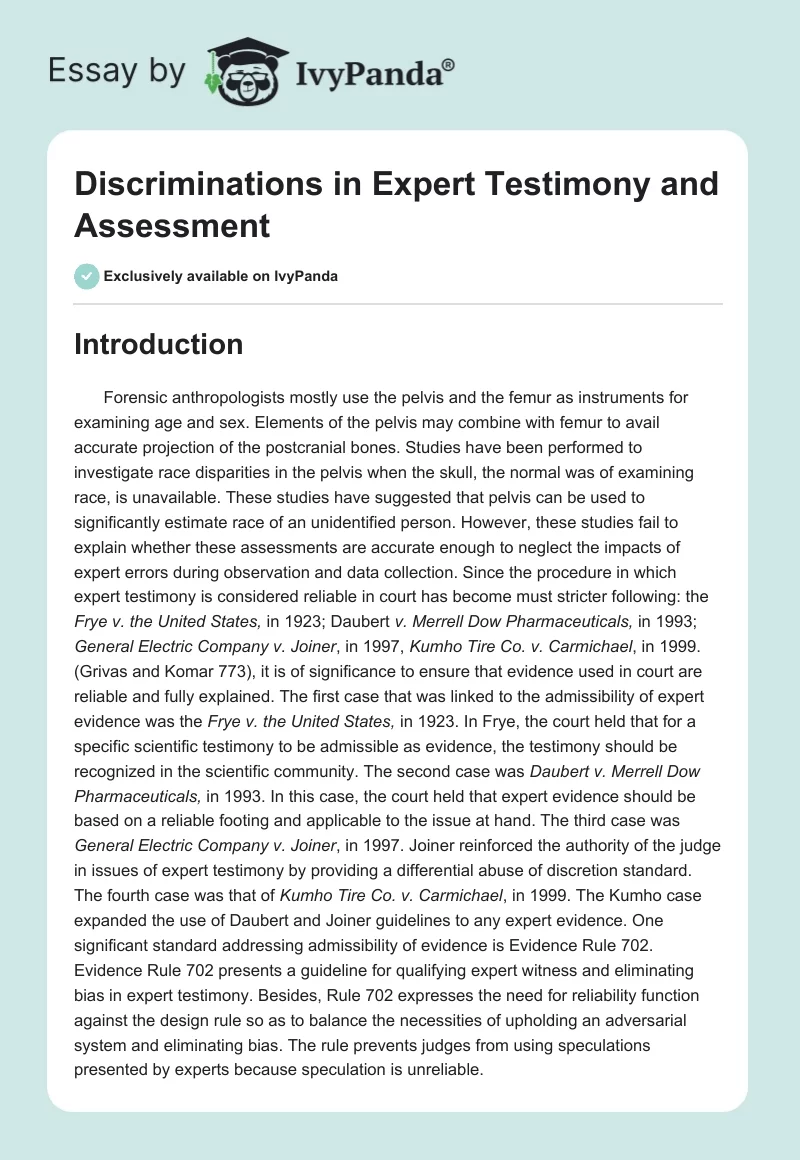 Essay by IvyPanda®

Discriminations in Expert Testimony and Assessment

Exclusively available on IvyPanda

Introduction

Forensic anthropologists mostly use the pelvis and the femur as instruments for examining age and sex. Elements of the pelvis may combine with femur to avail accurate projection of the postcranial bones. Studies have been performed to investigate race disparities in the pelvis when the skull, the normal was of examining race, is unavailable. These studies have suggested that pelvis can be used to significantly estimate race of an unidentified person. However, these studies fail to explain whether these assessments are accurate enough to neglect the impacts of expert errors during observation and data collection. Since the procedure in which expert testimony is considered reliable in court has become must stricter following: the Frye v. the United States, in 1923; Daubert v. Merrell Dow Pharmaceuticals, in 1993; General Electric Company v. Joiner, in 1997, Kumho Tire Co. v. Carmichael, in 1999. (Grivas and Komar 773), it is of significance to ensure that evidence used in court are reliable and fully explained. The first case that was linked to the admissibility of expert evidence was the Frye v. the United States, in 1923. In Frye, the court held that for a specific scientific testimony to be admissible as evidence, the testimony should be recognized in the scientific community. The second case was Daubert v. Merrell Dow Pharmaceuticals, in 1993. In this case, the court held that expert evidence should be based on a reliable footing and applicable to the issue at hand. The third case was General Electric Company v. Joiner, in 1997. Joiner reinforced the authority of the judge in issues of expert testimony by providing a differential abuse of discretion standard. The fourth case was that of Kumho Tire Co. v. Carmichael, in 1999. The Kumho case expanded the use of Daubert and Joiner guidelines to any expert evidence. One significant standard addressing admissibility of evidence is Evidence Rule 702. Evidence Rule 702 presents a guideline for qualifying expert witness and eliminating bias in expert testimony. Besides, Rule 702 expresses the need for reliability function against the design rule so as to balance the necessities of upholding an adversarial system and eliminating bias. The rule prevents judges from using speculations presented by experts because speculation is unreliable.